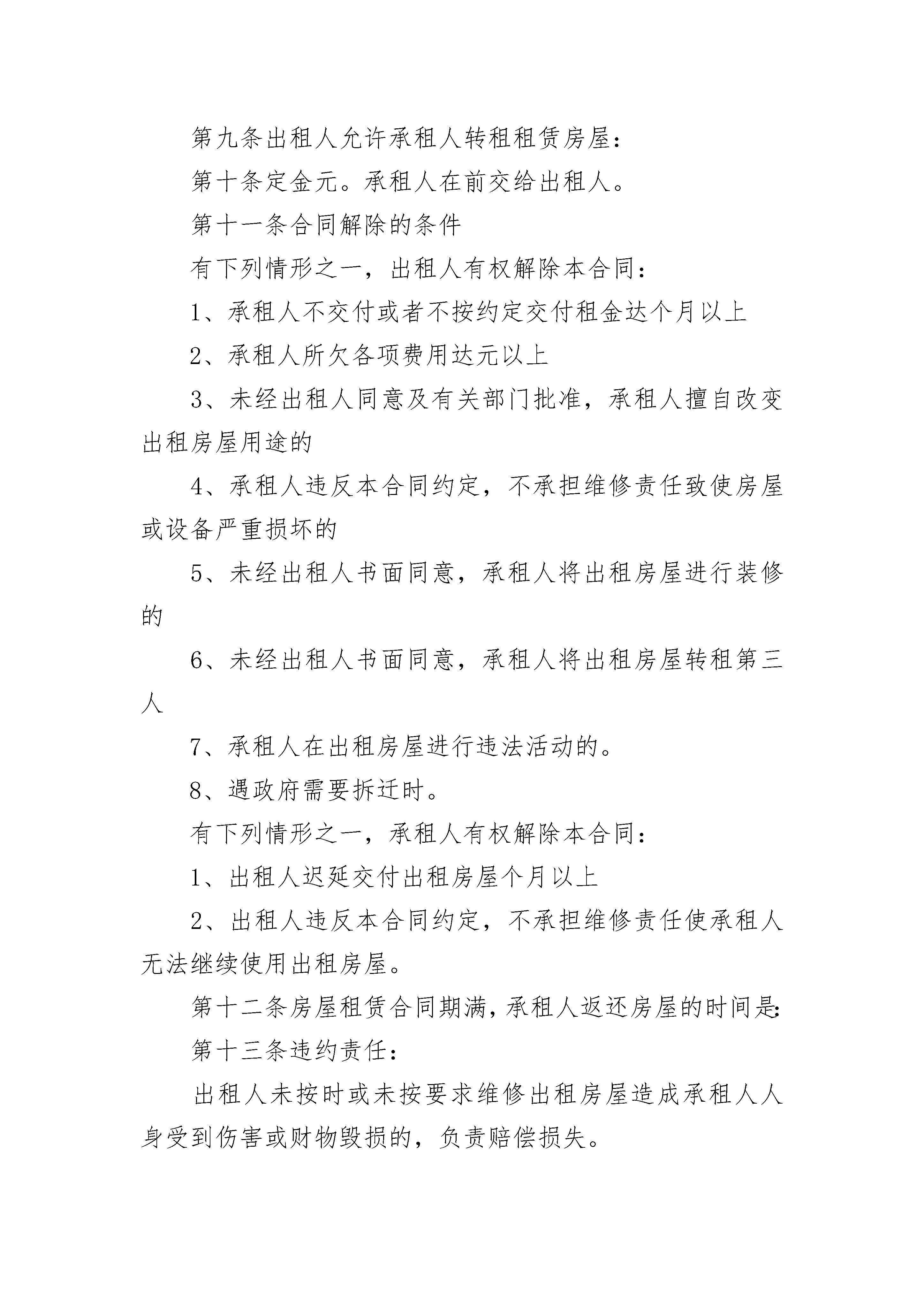 第九条出租人允许承租人转租租赁房屋：

第十条定金元。承租人在前交给出租人。

第十一条合同解除的条件

有下列情形之一，出租人有权解除本合同：

1、承租人不交付或者不按约定交付租金达个月以上

2、承租人所欠各项费用达元以上

3、未经出租人同意及有关部门批准，承租人擅自改变出租房屋用途的

4、承租人违反本合同约定，不承担维修责任致使房屋或设备严重损坏的

5、未经出租人书面同意，承租人将出租房屋进行装修的

6、未经出租人书面同意，承租人将出租房屋转租第三人

7、承租人在出租房屋进行违法活动的。

8、遇政府需要拆迁时。

有下列情形之一，承租人有权解除本合同：

1、出租人迟延交付出租房屋个月以上

2、出租人违反本合同约定，不承担维修责任使承租人无法继续使用出租房屋。

第十二条房屋租赁合同期满，承租人返还房屋的时间是：

第十三条违约责任：

出租人未按时或未按要求维修出租房屋造成承租人人身受到伤害或财物毁损的，负责赔偿损失。